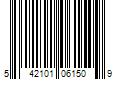 5 42101 06150 9